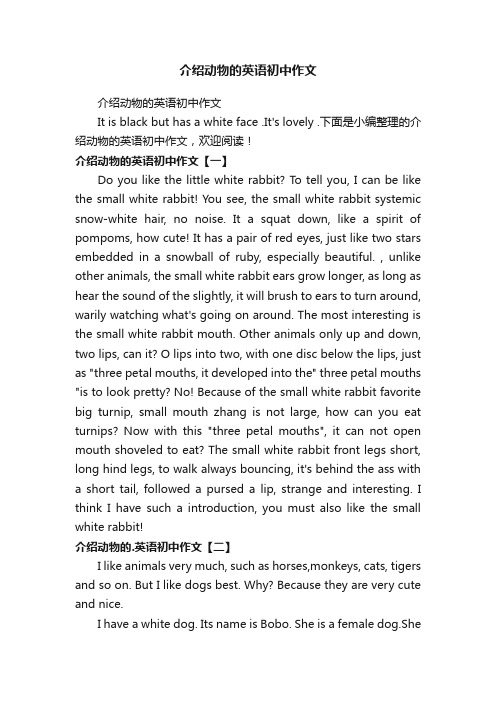 介绍动物的英语初中作文

介绍动物的英语初中作文

It is black but has a white face .It's lovely .下面是小编整理的介绍动物的英语初中作文，欢迎阅读！

介绍动物的英语初中作文【一】

Do you like the little white rabbit? To tell you, I can be like the small white rabbit! You see, the small white rabbit systemic snow-white hair, no noise. It a squat down, like a spirit of pompoms, how cute! It has a pair of red eyes, just like two stars embedded in a snowball of ruby, especially beautiful. , unlike other animals, the small white rabbit ears grow longer, as long as hear the sound of the slightly, it will brush to ears to turn around, warily watching what's going on around. The most interesting is the small white rabbit mouth. Other animals only up and down, two lips, can it? O lips into two, with one disc below the lips, just as "three petal mouths, it developed into the" three petal mouths "is to look pretty? No! Because of the small white rabbit favorite big turnip, small mouth zhang is not large, how can you eat turnips? Now with this "three petal mouths", it can not open mouth shoveled to eat? The small white rabbit front legs short, long hind legs, to walk always bouncing, it's behind the ass with a short tail, followed a pursed a lip, strange and interesting. I think I have such a introduction, you must also like the small white rabbit!

介绍动物的.英语初中作文【二】

I like animals very much, such as horses,monkeys, cats, tigers and so on. But I like dogs best. Why? Because they are very cute and nice.

I have a white dog. Its name is Bobo. She is a female dog.She